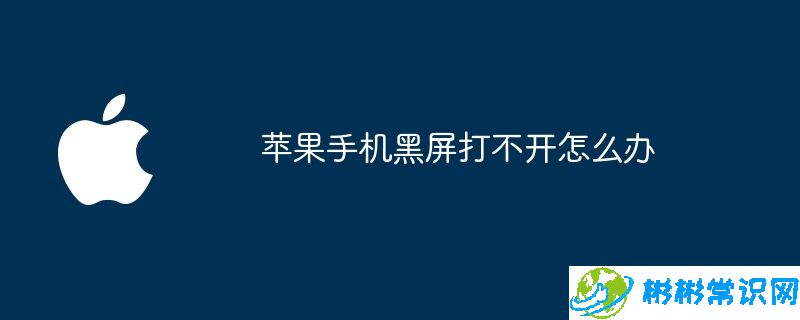 苹果手机黑屏打不开怎么办

彬彬常识网